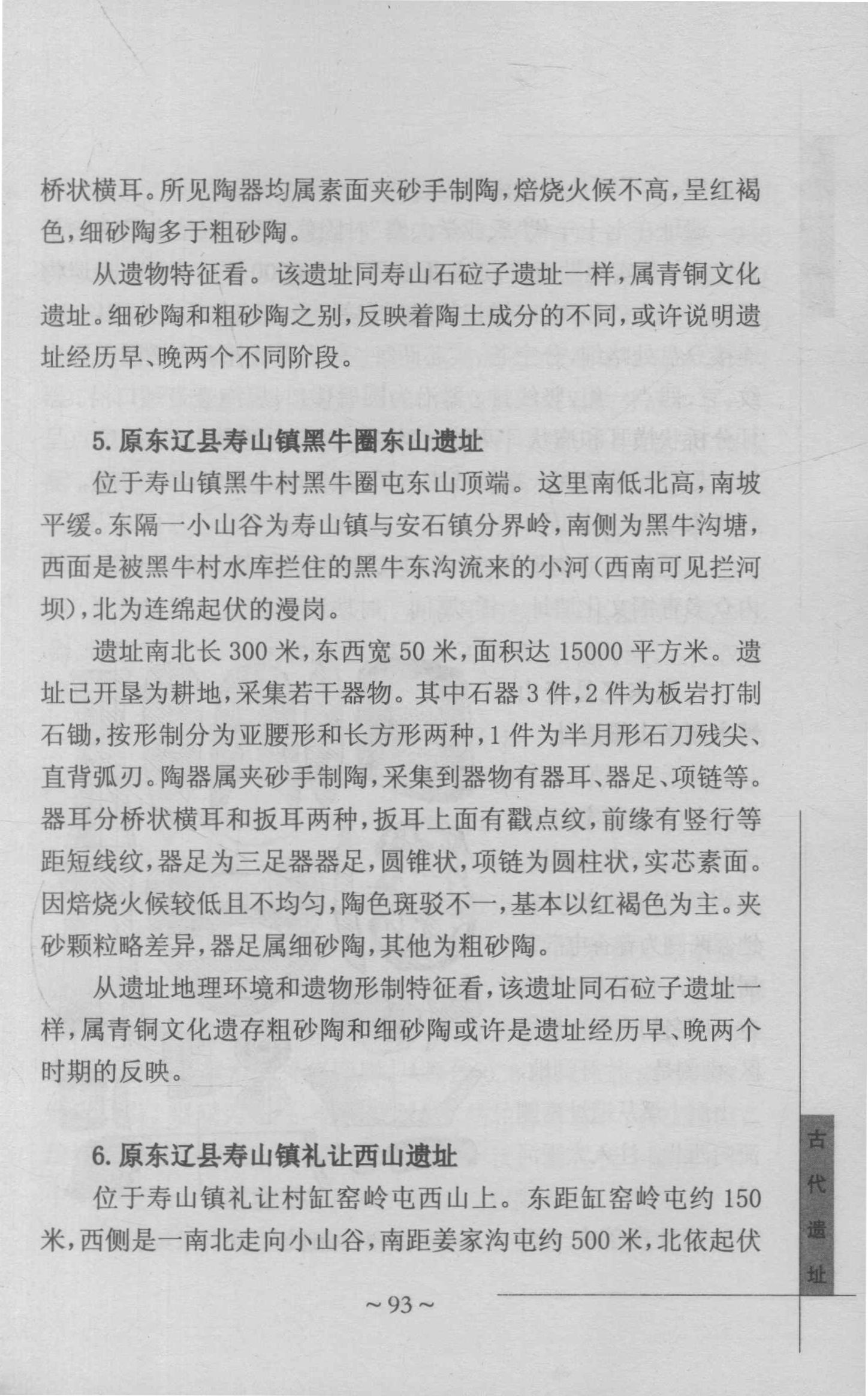 桥状横耳。所见陶器均属素面夹砂手制陶，焙烧火候不高，呈红褐色，细砂陶多于粗砂陶。

从遗物特征看。该遗址同寿山石砬子遗址一样，属青铜文化遗址。细砂陶和粗砂陶之别，反映着陶土成分的不同，或许说明遗址经历早、晚两个不同阶段。

5. 原东辽县寿山镇黑牛圈东山遗址

位于寿山镇黑牛村黑牛圈屯东山顶端。这里南低北高，南坡平缓。东隔一小山谷为寿山镇与安石镇分界岭，南侧为黑牛沟塘，西面是被黑牛村水库拦住的黑牛东沟流来的小河（西南可见拦河坝），北为连绵起伏的漫岗。

遗址南北长 300 米，东西宽 50 米，面积达 15000 平方米。遗址已开垦为耕地，采集若干器物。其中石器 3 件，2 件为板岩打制石锄，按形制分为亚腰形和长方形两种，1 件为半月形石刀残尖、直背弧刃。陶器属夹砂手制陶，采集到器物有器耳、器足、项链等。器耳分桥状横耳和扳耳两种，扳耳上面有戳点纹，前缘有竖行等距短线纹，器足为三足器器足，圆锥状，项链为圆柱状，实芯素面。因焙烧火候较低且不均匀，陶色斑驳不一，基本以红褐色为主。夹砂颗粒略差异，器足属细砂陶，其他为粗砂陶。

从遗址地理环境和遗物形制特征看，该遗址同石砬子遗址一样，属青铜文化遗存粗砂陶和细砂陶或许是遗址经历早、晚两个时期的反映。

6. 原东辽县寿山镇礼让西山遗址

位于寿山镇礼让村缸窑岭屯西山上。东距缸窑岭屯约 150 米，西侧是一南北走向小山谷，南距姜家沟屯约 500 米，北依起伏

~93~

古代遗址